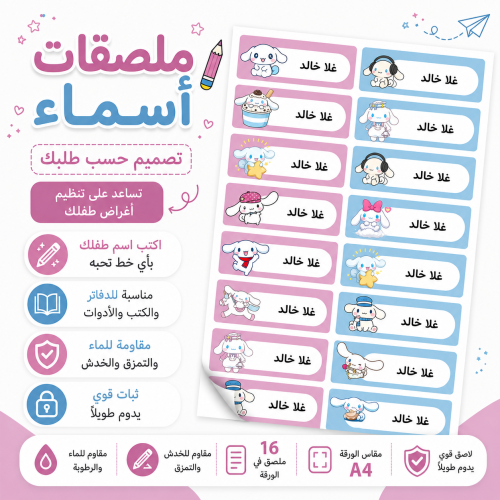 ملصقات
أسماء

تصميم حسب طلبك

تساعد على تنظيم
أغراض طفلك

اكتب اسم طفلك
بأي خط تحبه

مناسبة للدفاتر
والكتب والأدوات

مقاومة للماء
والتمزق والخدش

ثبات قوي
يدوم طويلاً

غلا خالد
غلا خالد
غلا خالد
غلا خالد
غلا خالد
غلا خالد
غلا خالد
غلا خالد
غلا خالد
غلا خالد
غلا خالد
غلا خالد
غلا خالد
غلا خالد
غلا خالد
غلا خالد

لاصق قوي
يدوم طويلاً

مقاس الورقة
A4

16
ملصق في
الورقة

مقاوم للخدش
والتمزق

مقاوم للماء
والرطوبة